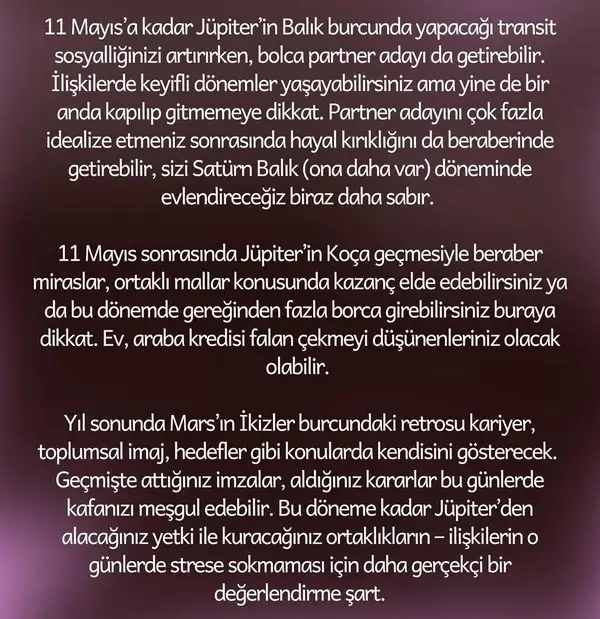 11 Mayıs'a kadar Jüpiter'in Balık burcunda yapacağı transit sosyalliğinizi artırırken, bolca partner adayı da getirebilir. İlişkilerde keyifli dönemler yaşayabilirsiniz ama yine de bir anda kapılıp gitmemeye dikkat. Partner adayını çok fazla idealize etmeniz sonrasında hayal kırıklığını da beraberinde getirebilir, sizi Satürn Balık (ona daha var) döneminde evlendireceğiz biraz daha sabır.

11 Mayıs sonrasında Jüpiter'in Koça geçmesiyle beraber miraslar, ortaklı mallar konusunda kazanç elde edebilirsiniz ya da bu dönemde gereğinden fazla borca girebilirsiniz buraya dikkat. Ev, araba kredisi falan çekmeyi düşünenleriniz olacak olabilir.

Yıl sonunda Mars'ın İkizler burcundaki retrosu kariyer, toplumsal imaj, hedefler gibi konularda kendisini gösterecek. Geçmişte attığınız imzalar, aldığınız kararlar bu günlerde kafanızı meşgul edebilir. Bu döneme kadar Jüpiter'den alacağınız yetki ile kuracağınız ortaklıkların – ilişkilerin o günlerde strese sokmaması için daha gerçekçi bir değerlendirme şart.